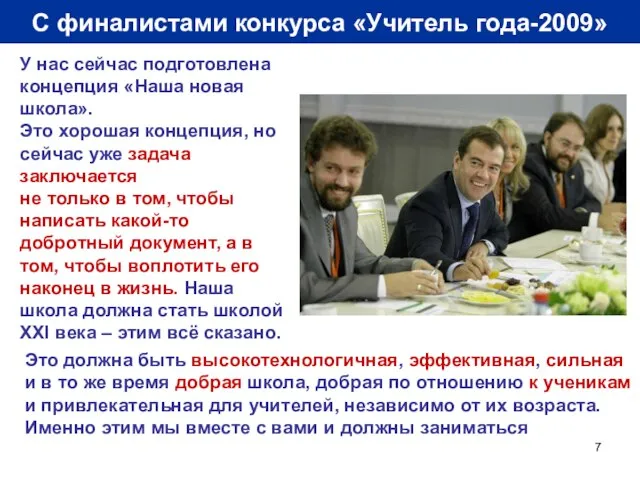 С финалистами конкурса «Учитель года-2009»

У нас сейчас подготовлена концепция «Наша новая школа».
Это хорошая концепция, но сейчас уже задача заключается не только в том, чтобы написать какой-то добротный документ, а в том, чтобы воплотить его наконец в жизнь. Наша школа должна стать школой XXI века – этим всё сказано.

Это должна быть высокотехнологичная, эффективная, сильная и в то же время добрая школа, добрая по отношению к ученикам и привлекательная для учителей, независимо от их возраста. Именно этим мы вместе с вами и должны заниматься

7